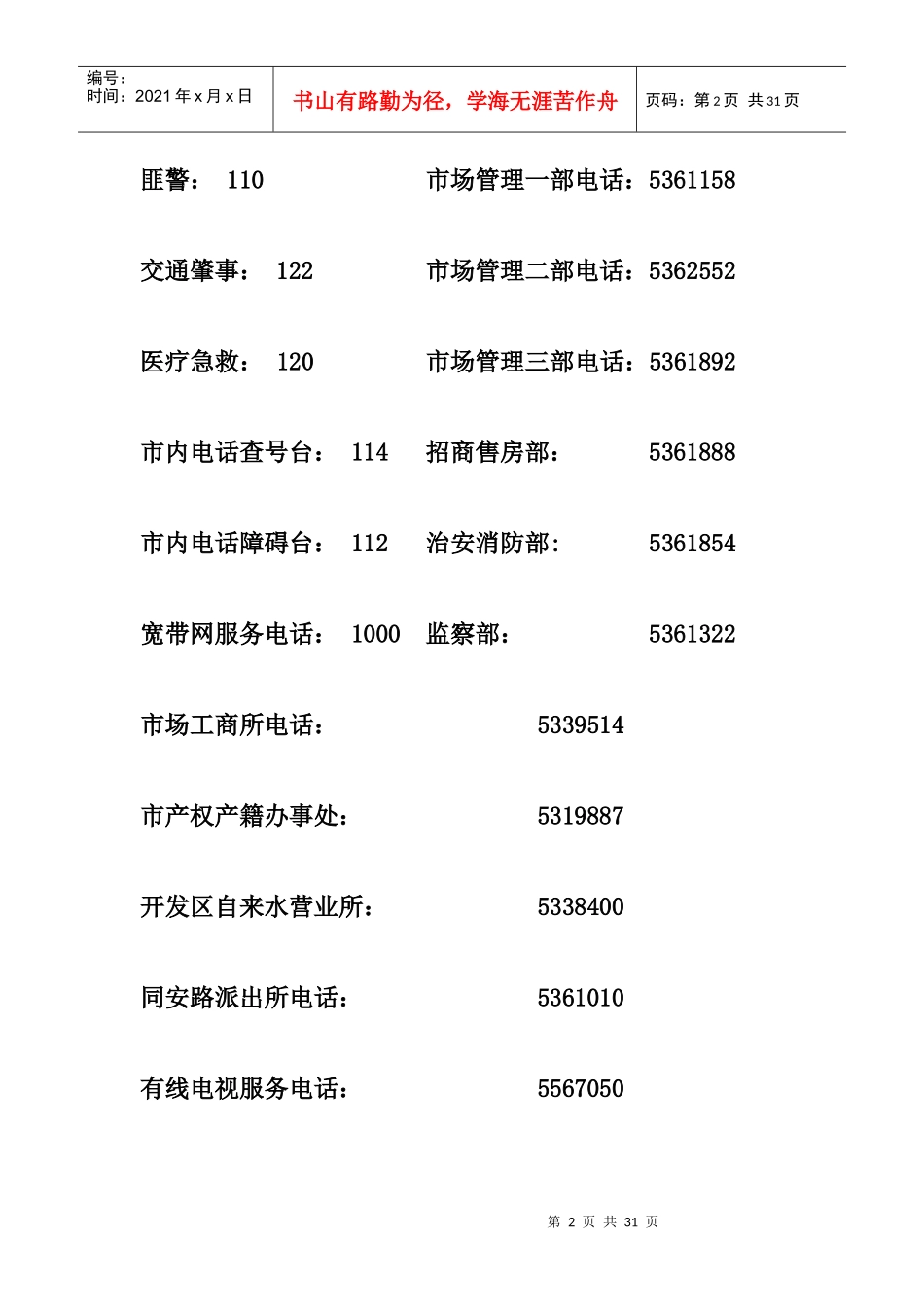 编号：
时间：2021 年 x 月 x 日

书山有路勤为径，学海无涯苦作舟

页码：第 2 页 共 31 页

匪警： 110

市场管理一部电话：5361158

交通肇事： 122

市场管理二部电话：5362552

医疗急救： 120

市场管理三部电话：5361892

市内电话查号台： 114

招商售房部： 5361888

市内电话障碍台： 112

治安消防部： 5361854

宽带网服务电话： 1000

监察部： 5361322

市场工商所电话： 5339514

市产权产籍办事处： 5319887

开发区自来水营业所： 5338400

同安路派出所电话： 5361010

有线电视服务电话： 5567050

第 2 页 共 31 页